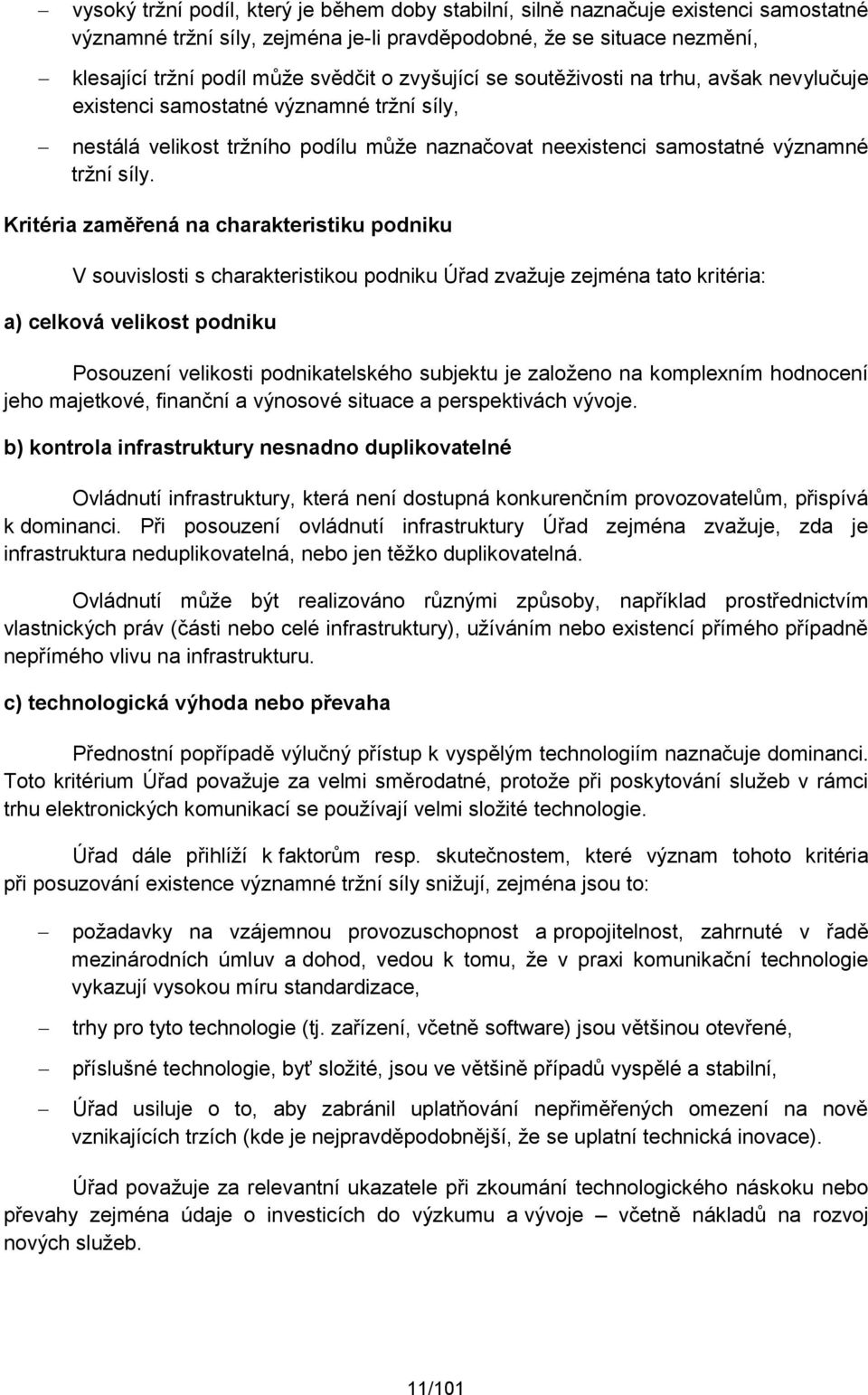 – vysoký tržní podíl, který je během doby stabilní, silně naznačuje existenci samostatné významné tržní síly, zejména je-li pravděpodobné, že se situace nezmění,

– klesající tržní podíl může svědčit o zvyšující se soutěživosti na trhu, avšak nevylučuje existenci samostatné významné tržní síly,

– nestálá velikost tržního podílu může naznačovat neexistenci samostatné významné tržní síly.

Kritéria zaměřená na charakteristiku podniku

V souvislosti s charakteristikou podniku Úřad zvažuje zejména tato kritéria:

a) celková velikost podniku

Posouzení velikosti podnikatelského subjektu je založeno na komplexním hodnocení jeho majetkové, finanční a výnosové situace a perspektivách vývoje.

b) kontrola infrastruktury nesnadno duplikovatelné

Ovládnutí infrastruktury, která není dostupná konkurenčním provozovatelům, přispívá k dominanci. Při posouzení ovládnutí infrastruktury Úřad zejména zvažuje, zda je infrastruktura neduplikovatelná, nebo jen těžko duplikovatelná.

Ovládnutí může být realizováno různými způsoby, například prostřednictvím vlastnických práv (části nebo celé infrastruktury), užíváním nebo existencí přímého případně nepřímého vlivu na infrastrukturu.

c) technologická výhoda nebo převaha

Přednostní popřípadě výlučný přístup k vyspělým technologiím naznačuje dominanci. Toto kritérium Úřad považuje za velmi směrodatné, protože při poskytování služeb v rámci trhu elektronických komunikací se používají velmi složité technologie.

Úřad dále přihlíží k faktorům resp. skutečnostem, které význam tohoto kritéria při posuzování existence významné tržní síly snižují, zejména jsou to:

– požadavky na vzájemnou provozuschopnost a propojitelnost, zahrnuté v řadě mezinárodních úmluv a dohod, vedou k tomu, že v praxi komunikační technologie vykazují vysokou míru standardizace,

– trhy pro tyto technologie (tj. zařízení, včetně software) jsou většinou otevřené,

– příslušné technologie, byť složité, jsou ve většině případů vyspělé a stabilní,

– Úřad usiluje o to, aby zabránil uplatňování nepřiměřených omezení na nově vznikajících trzích (kde je nejpravděpodobnější, že se uplatní technická inovace).

Úřad považuje za relevantní ukazatele při zkoumání technologického náskoku nebo převahy zejména údaje o investicích do výzkumu a vývoje – včetně nákladů na rozvoj nových služeb.

11/101